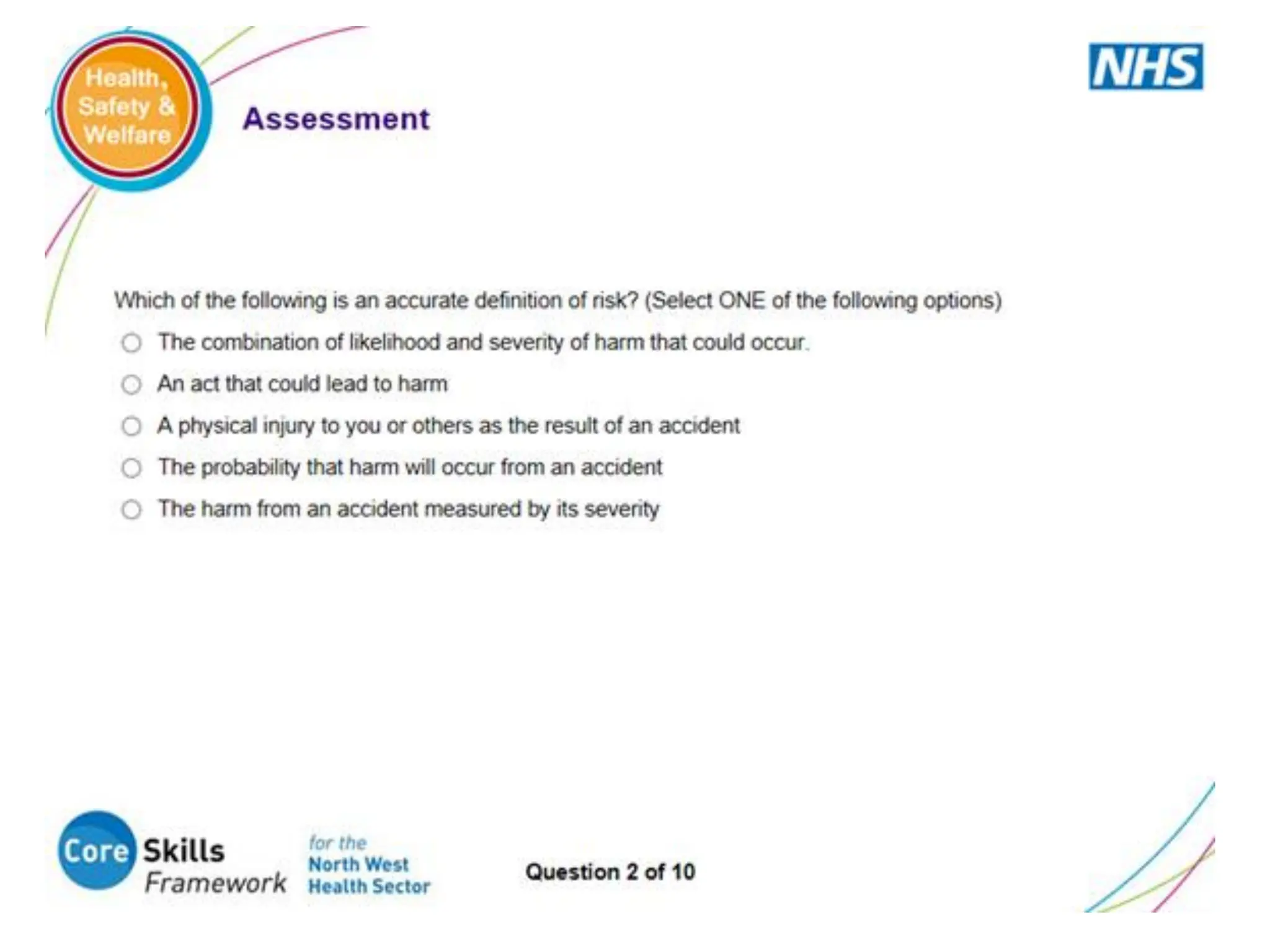 Health, Safety & Welfare

Assessment

NHS

Which of the following is an accurate definition of risk? (Select ONE of the following options)

The combination of likelihood and severity of harm that could occur.

An act that could lead to harm

A physical injury to you or others as the result of an accident

The probability that harm will occur from an accident

The harm from an accident measured by its severity

Core Skills Framework

for the North West Health Sector

Question 2 of 10